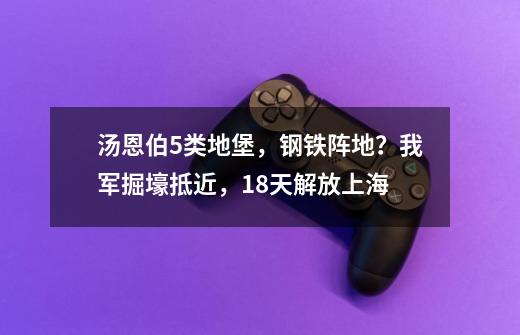 汤恩伯5类地堡，钢铁阵地？我军掘壕抵近，18天解放上海